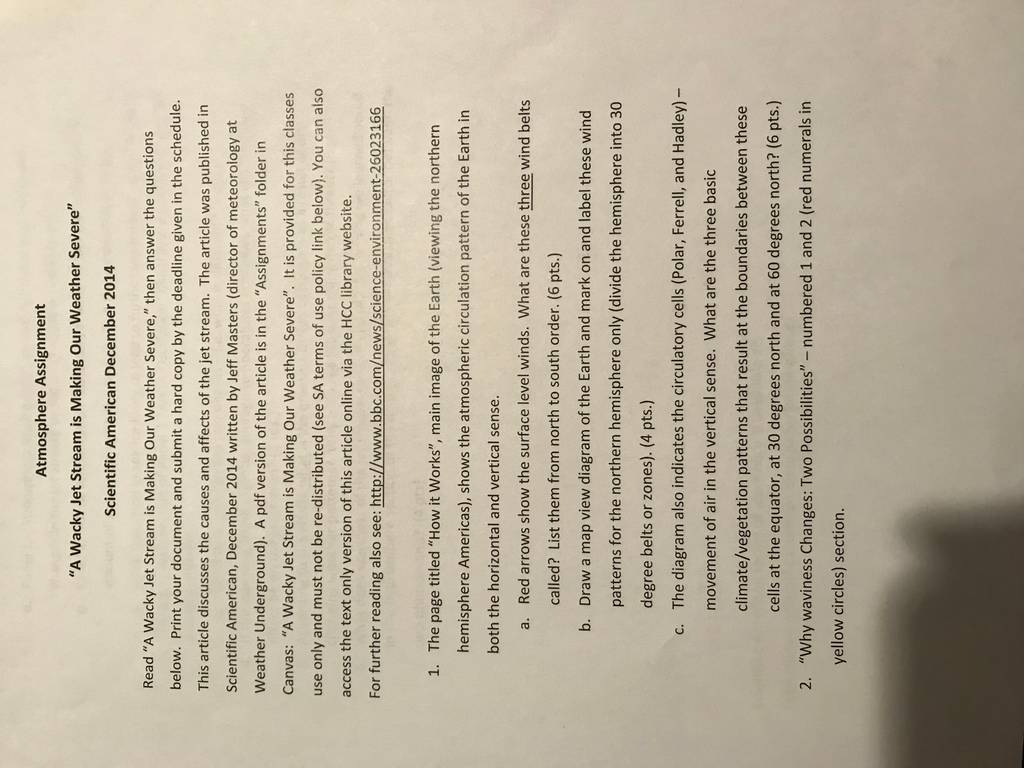 Atmosphere Assignment

"A Wacky Jet Stream is Making Our Weather Severe"

Scientific American December 2014

Read "A Wacky Jet Stream is Making Our Weather Severe," then answer the questions below. Print your document and submit a hard copy by the deadline given in the schedule. This article discusses the causes and affects of the jet stream. The article was published in Scientific American, December 2014 written by Jeff Masters (director of meteorology at Weather Underground). A pdf version of the article is in the "Assignments" folder in Canvas: "A Wacky Jet Stream is Making Our Weather Severe". It is provided for this classes use only and must not be re-distributed (see SA terms of use policy link below). You can also access the text only version of this article online via the HCC library website.
For further reading also see: http://www.bbc.com/news/science-environment-26023166

1. The page titled "How it Works", main image of the Earth (viewing the northern hemisphere Americas), shows the atmospheric circulation pattern of the Earth in both the horizontal and vertical sense.
a. Red arrows show the surface level winds. What are these three wind belts called? List them from north to south order. (6 pts.)
b. Draw a map view diagram of the Earth and mark on and label these wind patterns for the northern hemisphere only (divide the hemisphere into 30 degree belts or zones). (4 pts.)
c. The diagram also indicates the circulatory cells (Polar, Ferrell, and Hadley) – movement of air in the vertical sense. What are the three basic climate/vegetation patterns that result at the boundaries between these cells at the equator, at 30 degrees north and at 60 degrees north? (6 pts.)
2. "Why waviness Changes: Two Possibilities" – numbered 1 and 2 (red numerals in yellow circles) section.